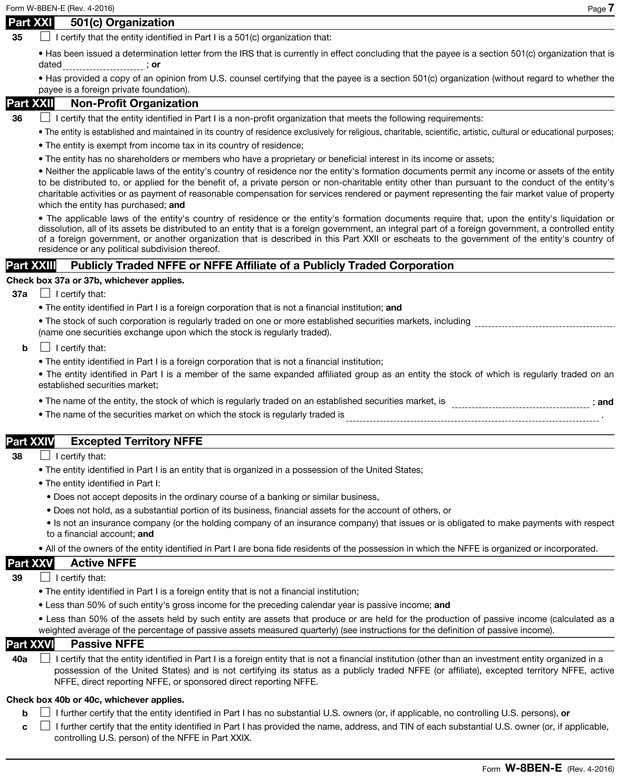 Form W-8BEN-E (Rev. 4-2016)

Page 7

Part XXI 501(c) Organization

35 ☐ I certify that the entity identified in Part I is a 501(c) organization that:

• Has been issued a determination letter from the IRS that is currently in effect concluding that the payee is a section 501(c) organization that is dated ; or

• Has provided a copy of an opinion from U.S. counsel certifying that the payee is a section 501(c) organization (without regard to whether the payee is a foreign private foundation).

Part XXII Non-Profit Organization

36 ☐ I certify that the entity identified in Part I is a non-profit organization that meets the following requirements:

• The entity is established and maintained in its country of residence exclusively for religious, charitable, scientific, artistic, cultural or educational purposes;

• The entity is exempt from income tax in its country of residence;

• The entity has no shareholders or members who have a proprietary or beneficial interest in its income or assets;

• Neither the applicable laws of the entity's country of residence nor the entity's formation documents permit any income or assets of the entity to be distributed to, or applied for the benefit of, a private person or non-charitable entity other than pursuant to the conduct of the entity's charitable activities or as payment of reasonable compensation for services rendered or payment representing the fair market value of property which the entity has purchased; and

• The applicable laws of the entity's country of residence or the entity's formation documents require that, upon the entity's liquidation or dissolution, all of its assets be distributed to an entity that is a foreign government, an integral part of a foreign government, a controlled entity of a foreign government, or another organization that is described in this Part XXII or escheats to the government of the entity's country of residence or any political subdivision thereof.

Part XXIII Publicly Traded NFFE or NFFE Affiliate of a Publicly Traded Corporation

Check box 37a or 37b, whichever applies.

37a ☐ I certify that:

• The entity identified in Part I is a foreign corporation that is not a financial institution; and

• The stock of such corporation is regularly traded on one or more established securities markets, including (name one securities exchange upon which the stock is regularly traded).

b ☐ I certify that:

• The entity identified in Part I is a foreign corporation that is not a financial institution;

• The entity identified in Part I is a member of the same expanded affiliated group as an entity the stock of which is regularly traded on an established securities market;

• The name of the entity, the stock of which is regularly traded on an established securities market, is ; and

• The name of the securities market on which the stock is regularly traded is .

Part XXIV Excepted Territory NFFE

38 ☐ I certify that:

• The entity identified in Part I is an entity that is organized in a possession of the United States;

• The entity identified in Part I:

• Does not accept deposits in the ordinary course of a banking or similar business,

• Does not hold, as a substantial portion of its business, financial assets for the account of others, or

• Is not an insurance company (or the holding company of an insurance company) that issues or is obligated to make payments with respect to a financial account; and

• All of the owners of the entity identified in Part I are bona fide residents of the possession in which the NFFE is organized or incorporated.

Part XXV Active NFFE

39 ☐ I certify that:

• The entity identified in Part I is a foreign entity that is not a financial institution;

• Less than 50% of such entity's gross income for the preceding calendar year is passive income; and

• Less than 50% of the assets held by such entity are assets that produce or are held for the production of passive income (calculated as a weighted average of the percentage of passive assets measured quarterly) (see instructions for the definition of passive income).

Part XXVI Passive NFFE

40a ☐ I certify that the entity identified in Part I is a foreign entity that is not a financial institution (other than an investment entity organized in a possession of the United States) and is not certifying its status as a publicly traded NFFE (or affiliate), excepted territory NFFE, active NFFE, direct reporting NFFE, or sponsored direct reporting NFFE.

Check box 40b or 40c, whichever applies.

b ☐ I further certify that the entity identified in Part I has no substantial U.S. owners (or, if applicable, no controlling U.S. persons), or

c ☐ I further certify that the entity identified in Part I has provided the name, address, and TIN of each substantial U.S. owner (or, if applicable, controlling U.S. person) of the NFFE in Part XXIX.

Form W-8BEN-E (Rev. 4-2016)